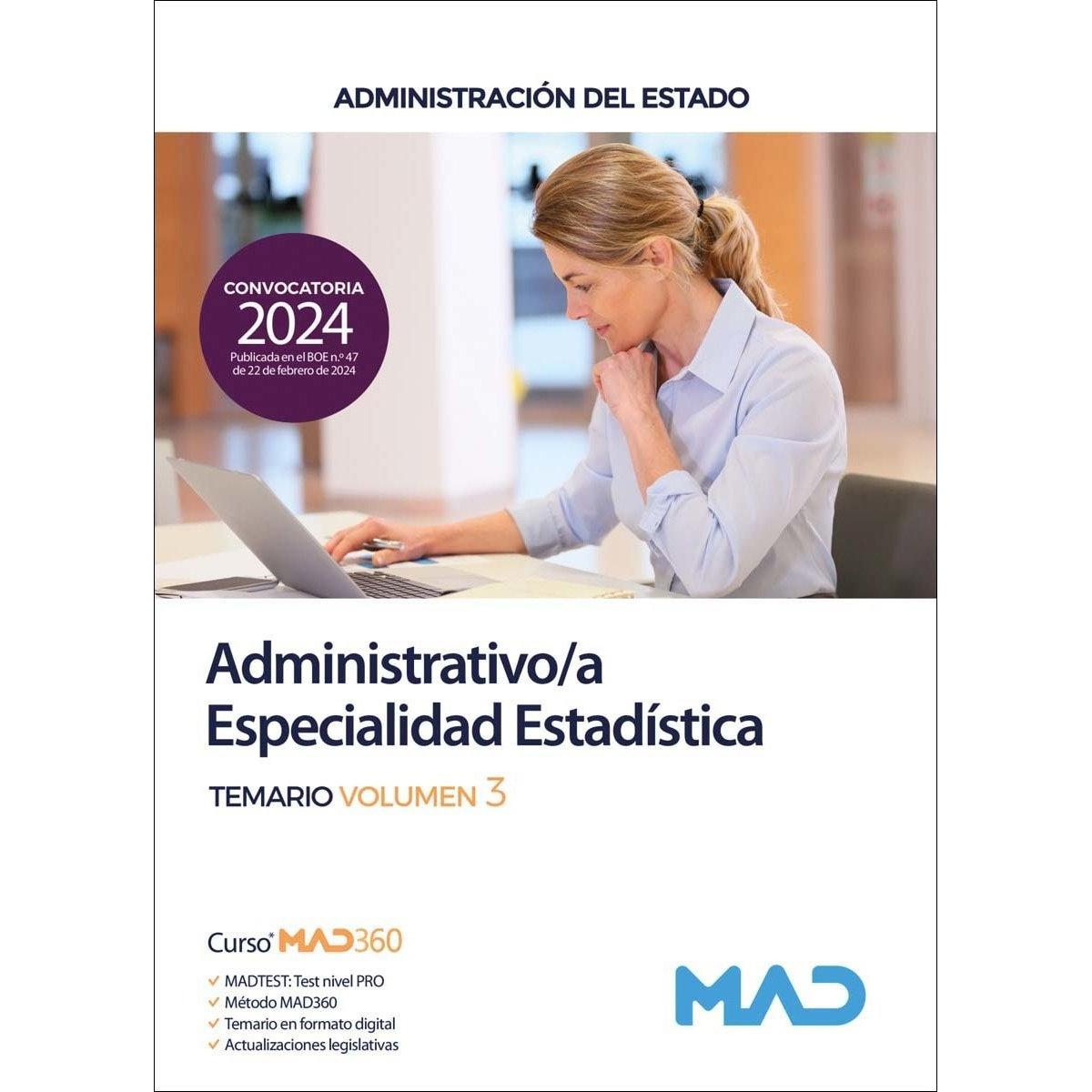 ADMINISTRACIÓN DEL ESTADO

CONVOCATORIA
2024
Publicada en el BOE n.º 47
de 22 de febrero de 2024

Administrativo/a
Especialidad Estadística

TEMARIO VOLUMEN 3

Curso* MAD360

✓ MADTEST: Test nivel PRO
✓ Método MAD360
✓ Temario en formato digital
✓ Actualizaciones legislativas

MAD